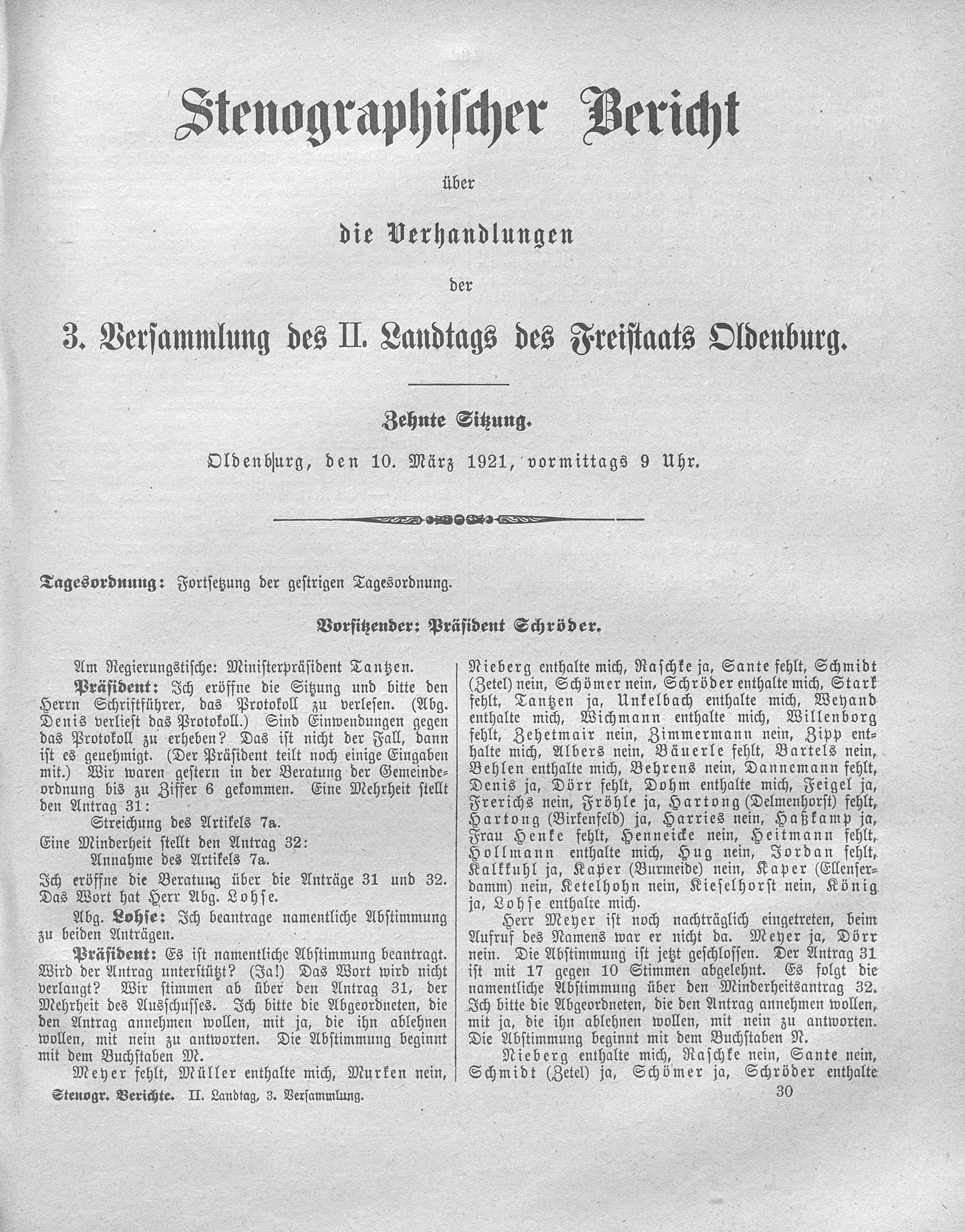 Stenographischer Bericht

über

die Verhandlungen

der

3. Versammlung des II. Landtags des Freistaats Oldenburg.

Zehnte Sitzung.

Oldenburg, den 10. März 1921, vormittags 9 Uhr.

Tagesordnung: Fortsetzung der gestrigen Tagesordnung.

Vorsitzender: Präsident Schröder.

Am Regierungstische: Ministerpräsident Tantzen.

Präsident: Ich eröffne die Sitzung und bitte den Herrn Schriftführer, das Protokoll zu verlesen. (Abg. Denis verliest das Protokoll.) Sind Einwendungen gegen das Protokoll zu erheben? Das ist nicht der Fall, dann ist es genehmigt. (Der Präsident teilt noch einige Eingaben mit.) Wir waren gestern in der Beratung der Gemeindeordnung bis zu Ziffer 6 gekommen. Eine Mehrheit stellt den Antrag 31:

Streichung des Artikels 7a.

Eine Minderheit stellt den Antrag 32:

Annahme des Artikels 7a.

Ich eröffne die Beratung über die Anträge 31 und 32. Das Wort hat Herr Abg. Lohse.

Abg. Lohse: Ich beantrage namentliche Abstimmung zu beiden Anträgen.

Präsident: Es ist namentliche Abstimmung beantragt. Wird der Antrag unterstützt? (Ja!) Das Wort wird nicht verlangt? Wir stimmen ab über den Antrag 31, der Mehrheit des Ausschusses. Ich bitte die Abgeordneten, die den Antrag annehmen wollen, mit ja, die ihn ablehnen wollen, mit nein zu antworten. Die Abstimmung beginnt mit dem Buchstaben M.

Meyer fehlt, Müller enthalte mich, Murken nein, Nieberg enthalte mich, Raschke ja, Sante fehlt, Schmidt (Zetel) nein, Schömer nein, Schröder enthalte mich, Stark fehlt, Tantzen ja, Unkelbach enthalte mich, Weyand enthalte mich, Wichmann enthalte mich, Willenborg fehlt, Zehetmair nein, Zimmermann nein, Zipp enthalte mich, Albers nein, Bäuerle fehlt, Bartels nein, Behlen enthalte mich, Behrens nein, Dannemann fehlt, Denis ja, Dörr fehlt, Dohm enthalte mich, Feigel ja, Frerichs nein, Fröhle ja, Hartong (Delmenhorst) fehlt, Hartong (Birkenfeld) ja, Harries nein, Haßkamp ja, Frau Henke fehlt, Henneicke nein, Heitmann fehlt, Hollmann enthalte mich, Hug nein, Jordan fehlt, Kalkkuhl ja, Kaper (Burmeide) nein, Kaper (Ellenserdamm) nein, Ketelhohn nein, Kieselhorst nein, König ja, Lohse enthalte mich.

Herr Meyer ist noch nachträglich eingetreten, beim Aufruf des Namens war er nicht da. Meyer ja, Dörr nein. Die Abstimmung ist jetzt geschlossen. Der Antrag 31 ist mit 17 gegen 10 Stimmen abgelehnt. Es folgt die namentliche Abstimmung über den Minderheitsantrag 32. Ich bitte die Abgeordneten, die den Antrag annehmen wollen, mit ja, die ihn ablehnen wollen, mit nein zu antworten. Die Abstimmung beginnt mit dem Buchstaben N.

Nieberg enthalte mich, Raschke nein, Sante nein, Schmidt (Zetel) ja, Schömer ja, Schröder enthalte

Stenogr. Berichte. II. Landtag, 3. Versammlung.

30